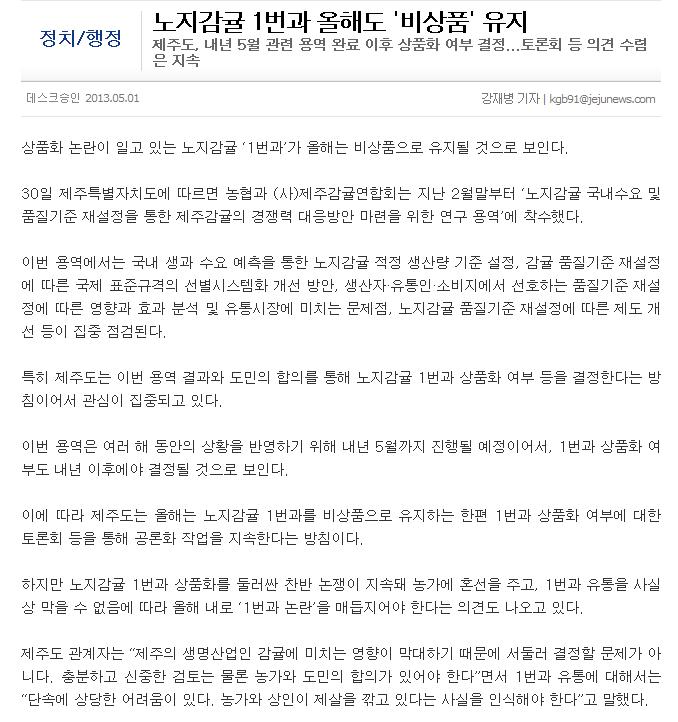 정치/행정

노지감귤 1번과 올해도 '비상품' 유지

제주도, 내년 5월 관련 용역 완료 이후 상품화 여부 결정...토론회 등 의견 수렴은 지속

데스크승인 2013.05.01

강재병 기자 | kgb91@jejunews.com

상품화 논란이 일고 있는 노지감귤 '1번과'가 올해는 비상품으로 유지될 것으로 보인다.

30일 제주특별자치도에 따르면 농협과 (사)제주감귤연합회는 지난 2월말부터 '노지감귤 국내수요 및 품질기준 재설정을 통한 제주감귤의 경쟁력 대응방안 마련을 위한 연구 용역'에 착수했다.

이번 용역에서는 국내 생과 수요 예측을 통한 노지감귤 적정 생산량 기준 설정, 감귤 품질기준 재설정에 따른 국제 표준규격의 선별시스템화 개선 방안, 생산자·유통인·소비지에서 선호하는 품질기준 재설정에 따른 영향과 효과 분석 및 유통시장에 미치는 문제점, 노지감귤 품질기준 재설정에 따른 제도 개선 등이 집중 점검된다.

특히 제주도는 이번 용역 결과와 도민의 합의를 통해 노지감귤 1번과 상품화 여부 등을 결정한다는 방침이어서 관심이 집중되고 있다.

이번 용역은 여러 해 동안의 상황을 반영하기 위해 내년 5월까지 진행될 예정이어서, 1번과 상품화 여부도 내년 이후에야 결정될 것으로 보인다.

이에 따라 제주도는 올해는 노지감귤 1번과를 비상품으로 유지하는 한편 1번과 상품화 여부에 대한 토론회 등을 통해 공론화 작업을 지속한다는 방침이다.

하지만 노지감귤 1번과 상품화를 둘러싼 찬반 논쟁이 지속돼 농가에 혼선을 주고, 1번과 유통을 사실상 막을 수 없음에 따라 올해 내로 '1번과 논란'을 매듭지어야 한다는 의견도 나오고 있다.

제주도 관계자는 "제주의 생명산업인 감귤에 미치는 영향이 막대하기 때문에 서둘러 결정할 문제가 아니다. 충분하고 신중한 검토는 물론 농가와 도민의 합의가 있어야 한다"면서 1번과 유통에 대해서는 "단속에 상당한 어려움이 있다. 농가와 상인이 제살을 깎고 있다는 사실을 인식해야 한다"고 말했다.